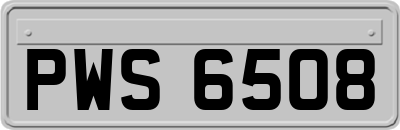 PWS 6508